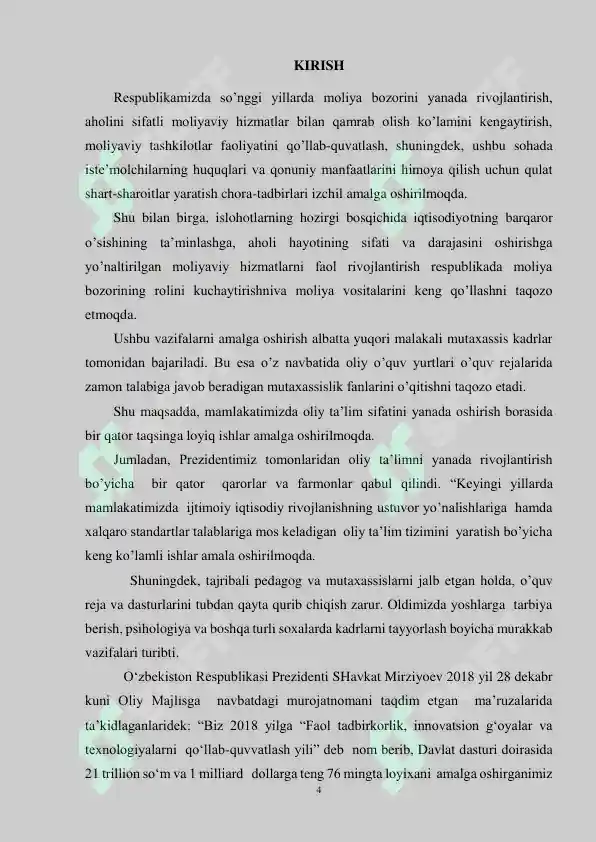 KIRISH

Respublikamizda so'nggi yillarda moliya bozorini yanada rivojlantirish, aholini sifatli moliyaviy hizmatlar bilan qamrab olish ko'lamini kengaytirish, moliyaviy tashkilotlar faoliyatini qo'llab-quvatlash, shuningdek, ushbu sohada iste'molchilarning huquqlari va qonuniy manfaatlarini himoya qilish uchun qulat shart-sharoitlar yaratish chora-tadbirlari izchil amalga oshirilmoqda.

Shu bilan birga, islohotlarning hozirgi bosqichida iqtisodiyotning barqaror o'sishining ta'minlashga, aholi hayotining sifati va darajasini oshirishga yo'naltirilgan moliyaviy hizmatlarni faol rivojlantirish respublikada moliya bozorining rolini kuchaytirishniva moliya vositalarini keng qo'llashni taqozo etmoqda.

Ushbu vazifalarni amalga oshirish albatta yuqori malakali mutaxassis kadrlar tomonidan bajariladi. Bu esa o'z navbatida oliy o'quv yurtlari o'quv rejalarida zamon talabiga javob beradigan mutaxassislik fanlarini o'qitishni taqozo etadi.

Shu maqsadda, mamlakatimizda oliy ta'lim sifatini yanada oshirish borasida bir qator taqsinga loyiq ishlar amalga oshirilmoqda.

Jumladan, Prezidentimiz tomonlaridan oliy ta'limni yanada rivojlantirish bo'yicha bir qator qarorlar va farmonlar qabul qilindi. "Keyingi yillarda mamlakatimizda ijtimoiy iqtisodiy rivojlanishning ustuvor yo'nalishlariga hamda xalqaro standartlar talablariga mos keladigan oliy ta'lim tizimini yaratish bo'yicha keng ko'lamli ishlar amala oshirilmoqda.

Shuningdek, tajribali pedagog va mutaxassislarni jalb etgan holda, o'quv reja va dasturlarini tubdan qayta qurib chiqish zarur. Oldimizda yoshlarga tarbiya berish, psihologiya va boshqa turli soxalarda kadrlarni tayyorlash boyicha murakkab vazifalari turibti.

O'zbekiston Respublikasi Prezidenti SHavkat Mirziyoev 2018 yil 28 dekabr kuni Oliy Majlisga navbatdagi murojatnomani taqdim etgan ma'ruzalarida ta'kidlaganlaridek: "Biz 2018 yilga "Faol tadbirkorlik, innovatsion g'oyalar va texnologiyalarni qo'llab-quvvatlash yili" deb nom berib, Davlat dasturi doirasida 21 trillion so'm va 1 milliard dollarga teng 76 mingta loyixani amalga oshirganimiz

4